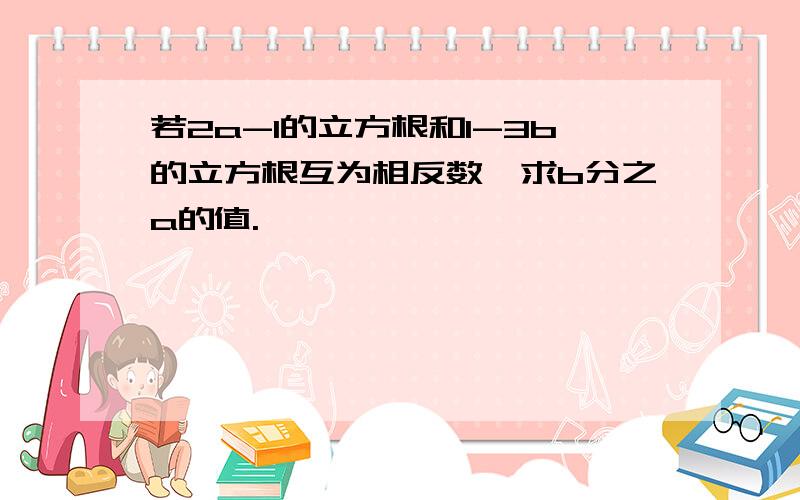 若2a-1的立方根和1-3b的立方根互为相反数，求b分之a的值.